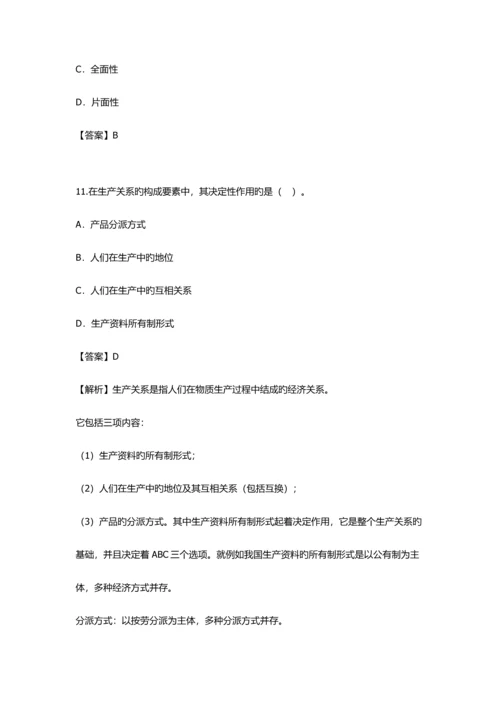 C．全面性

D．片面性

【答案】B

11.在生产关系的构成要素中，其决定性作用的是（  ）。

A．产品分派方式

B．人们在生产中的地位

C．人们在生产中的互相关系

D．生产资料所有制形式

【答案】D

【解析】生产关系是指人们在物质生产过程中结成的经济关系。

它包括三项内容：

（1）生产资料的所有制形式；

（2）人们在生产中的地位及其互相关系（包括互换）；

（3）产品的分派方式。其中生产资料所有制形式起着决定作用，它是整个生产关系的基础，并且决定着 ABC 三个选项。就例如我国生产资料的所有制形式是以公有制为主体，多种经济方式并存。

分派方式：以按劳分派为主体，多种分派方式并存。